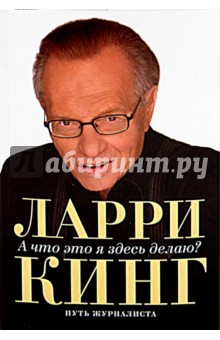 Лабиринт.ру

ЛАРРИ
А что это я здесь делаю?
КИНГ
ПУТЬ ЖУРНАЛИСТА